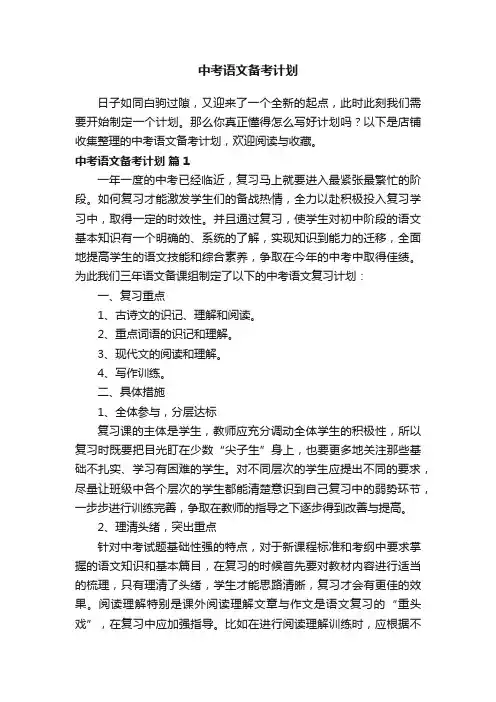 中考语文备考计划

日子如同白驹过隙，又迎来了一个全新的起点，此时此刻我们需要开始制定一个计划。那么你真正懂得怎么写好计划吗？以下是店铺收集整理的中考语文备考计划，欢迎阅读与收藏。

中考语文备考计划 篇1

一年一度的中考已经临近，复习马上就要进入最紧张最繁忙的阶段。如何复习才能激发学生们的备战热情，全力以赴积极投入复习学习中，取得一定的时效性。并且通过复习，使学生对初中阶段的语文基本知识有一个明确的、系统的了解，实现知识到能力的迁移，全面地提高学生的语文技能和综合素养，争取在今年的中考中取得佳绩。为此我们三年语文备课组制定了以下的中考语文复习计划：

一、复习重点

1、古诗文的识记、理解和阅读。

2、重点词语的识记和理解。

3、现代文的阅读和理解。

4、写作训练。

二、具体措施

1、全体参与，分层达标

复习课的主体是学生，教师应充分调动全体学生的积极性，所以复习时既要把目光盯在少数“尖子生”身上，也要更多地关注那些基础不扎实、学习有困难的学生。对不同层次的学生应提出不同的要求，尽量让班级中各个层次的学生都能清楚意识到自己复习中的弱势环节，一步步进行训练完善，争取在教师的指导之下逐步得到改善与提高。

2、理清头绪，突出重点

针对中考试题基础性强的特点，对于新课程标准和考纲中要求掌握的语文知识和基本篇目，在复习的时候首先要对教材内容进行适当的梳理，只有理清了头绪，学生才能思路清晰，复习才会有更佳的效果。阅读理解特别是课外阅读理解文章与作文是语文复习的“重头戏”，在复习中应加强指导。比如在进行阅读理解训练时，应根据不